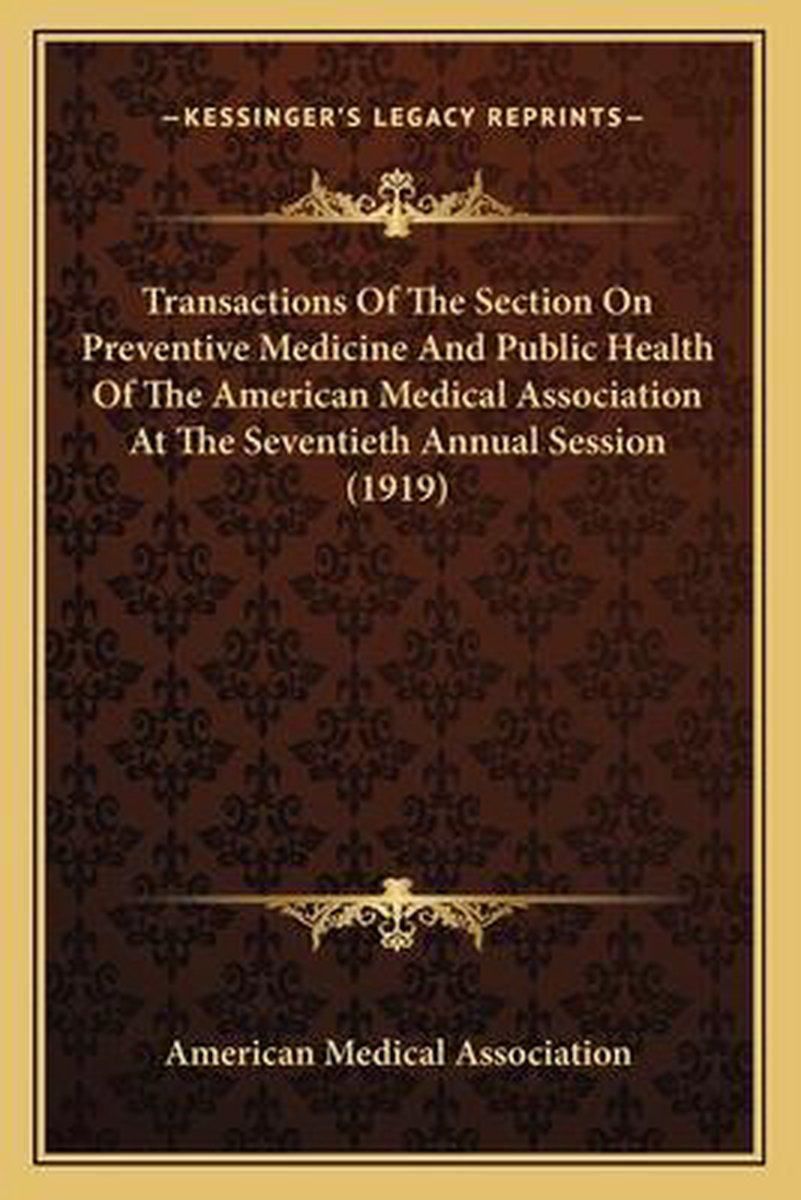 —KESSINGER'S LEGACY REPRINTS—

Transactions Of The Section On Preventive Medicine And Public Health Of The American Medical Association At The Seventieth Annual Session (1919)

American Medical Association